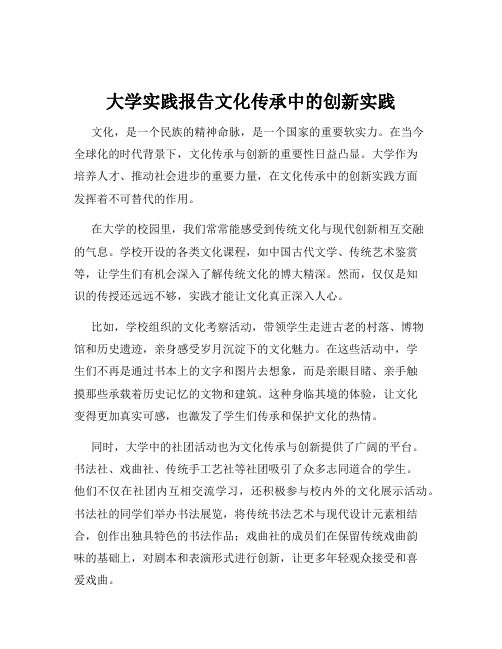 大学实践报告文化传承中的创新实践

文化，是一个民族的精神命脉，是一个国家的重要软实力。在当今全球化的时代背景下，文化传承与创新的重要性日益凸显。大学作为培养人才、推动社会进步的重要力量，在文化传承中的创新实践方面发挥着不可替代的作用。

在大学的校园里，我们常常能感受到传统文化与现代创新相互交融的气息。学校开设的各类文化课程，如中国古代文学、传统艺术鉴赏等，让学生们有机会深入了解传统文化的博大精深。然而，仅仅是知识的传授还远远不够，实践才能让文化真正深入人心。

比如，学校组织的文化考察活动，带领学生走进古老的村落、博物馆和历史遗迹，亲身感受岁月沉淀下的文化魅力。在这些活动中，学生们不再是通过书本上的文字和图片去想象，而是亲眼目睹、亲手触摸那些承载着历史记忆的文物和建筑。这种身临其境的体验，让文化变得更加真实可感，也激发了学生们传承和保护文化的热情。

同时，大学中的社团活动也为文化传承与创新提供了广阔的平台。书法社、戏曲社、传统手工艺社等社团吸引了众多志同道合的学生。他们不仅在社团内互相交流学习，还积极参与校内外的文化展示活动。书法社的同学们举办书法展览，将传统书法艺术与现代设计元素相结合，创作出独具特色的书法作品；戏曲社的成员们在保留传统戏曲韵味的基础上，对剧本和表演形式进行创新，让更多年轻观众接受和喜爱戏曲。